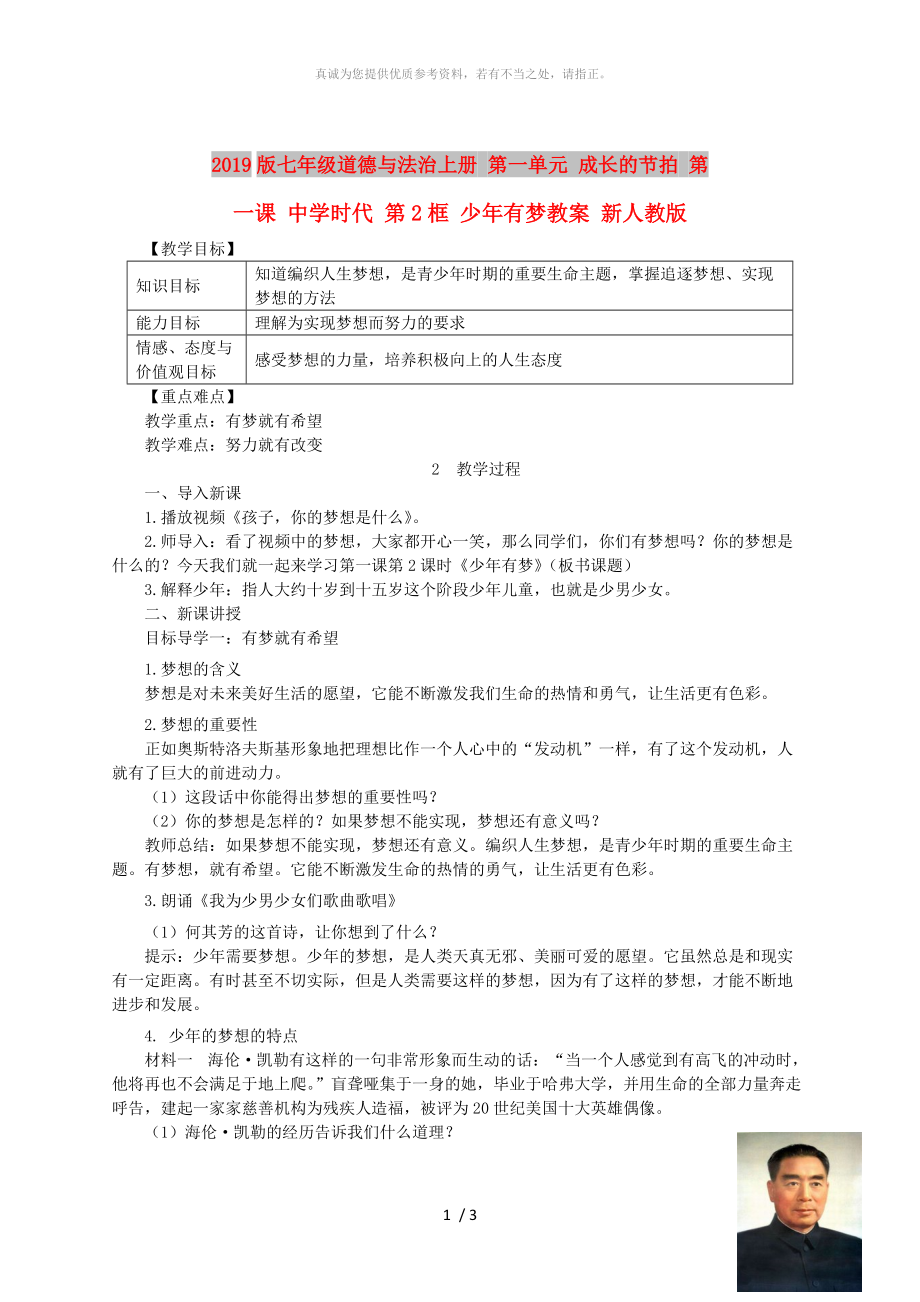 真诚为您提供优质参考资料，若有不当之处，请指正。

2019版七年级道德与法治上册 第一单元 成长的节拍 第一课 中学时代 第2框 少年有梦教案 新人教版

【教学目标】

| 知识目标 | 知道编织人生梦想，是青少年时期的重要生命主题，掌握追逐梦想、实现梦想的方法 |
|---|---|
| 能力目标 | 理解为实现梦想而努力的要求 |
| 情感、态度与价值观目标 | 感受梦想的力量，培养积极向上的人生态度 |

【重点难点】
教学重点：有梦就有希望
教学难点：努力就有改变

2 教学过程

一、导入新课
1.播放视频《孩子，你的梦想是什么》。
2.师导入：看了视频中的梦想，大家都开心一笑，那么同学们，你们有梦想吗？你的梦想是什么的？今天我们就一起来学习第一课第2课时《少年有梦》(板书课题)
3.解释少年：指人大约十岁到十五岁这个阶段少年儿童，也就是少男少女。
二、新课讲授
目标导学一：有梦就有希望
1.梦想的含义
梦想是对未来美好生活的愿望，它能不断激发我们生命的热情和勇气，让生活更有色彩。
2.梦想的重要性
正如奥斯特洛夫斯基形象地把理想比作一个人心中的“发动机”一样，有了这个发动机，人就有了巨大的前进动力。
(1)这段话中你能得出梦想的重要性吗？
(2)你的梦想是怎样的？如果梦想不能实现，梦想还有意义吗？
教师总结：如果梦想不能实现，梦想还有意义。编织人生梦想，是青少年时期的重要生命主题。有梦想，就有希望。它能不断激发生命的热情的勇气，让生活更有色彩。
3.朗诵《我为少男少女们歌曲歌唱》
(1)何其芳的这首诗，让你想到了什么？
提示：少年需要梦想。少年的梦想，是人类天真无邪、美丽可爱的愿望。它虽然总是和现实有一定距离。有时甚至不切实际，但是人类需要这样的梦想，因为有了这样的梦想，才能不断地进步和发展。
4. 少年的梦想的特点
材料一 海伦·凯勒有这样的一句非常形象而生动的话：“当一个人感觉到有高飞的冲动时，他将再也不会满足于地上爬。”盲聋哑集于一身的她，毕业于哈弗大学，并用生命的全部力量奔走呼告，建起一家家慈善机构为残疾人造福，被评为20世纪美国十大英雄偶像。
(1)海伦·凯勒的经历告诉我们什么道理？

1 / 3